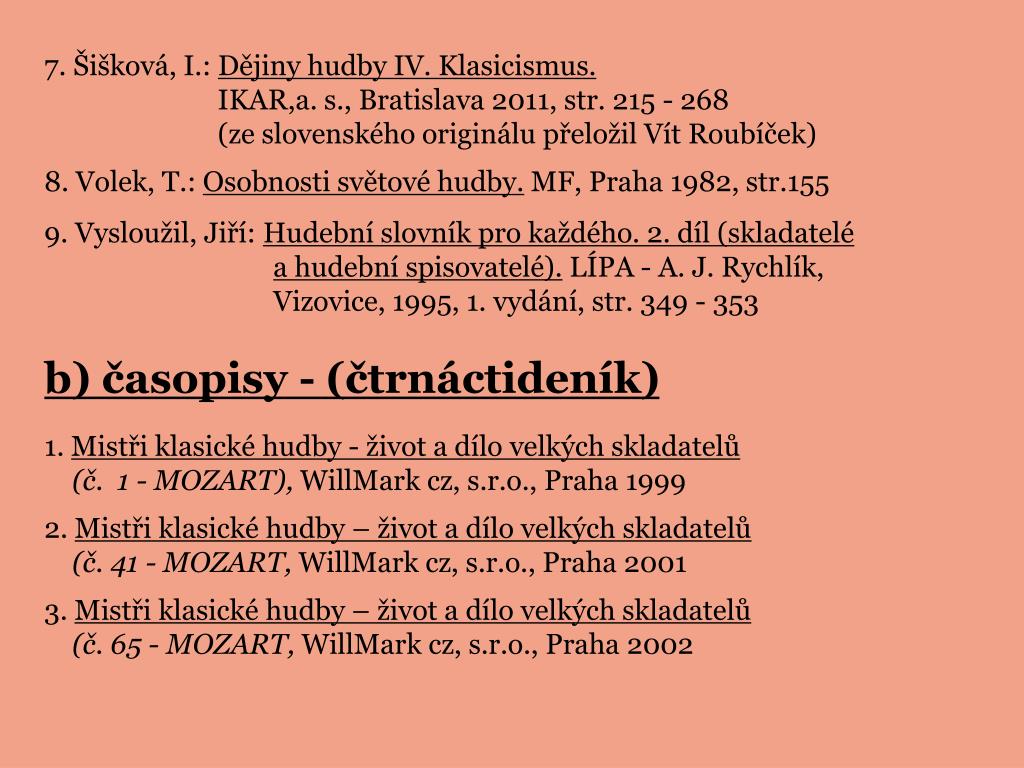 7. Šišková, I.: Dějiny hudby IV. Klasicismus.
IKAR,a. s., Bratislava 2011, str. 215 - 268
(ze slovenského originálu přeložil Vít Roubíček)

8. Volek, T.: Osobnosti světové hudby. MF, Praha 1982, str.155

9. Vysloužil, Jiří: Hudební slovník pro každého. 2. díl (skladatelé a hudební spisovatelé). LÍPA - A. J. Rychlík, Vizovice, 1995, 1. vydání, str. 349 - 353

b) časopisy - (čtrnáctideník)

1. Mistři klasické hudby - život a dílo velkých skladatelů
(č. 1 - MOZART), WillMark cz, s.r.o., Praha 1999

2. Mistři klasické hudby – život a dílo velkých skladatelů
(č. 41 - MOZART, WillMark cz, s.r.o., Praha 2001

3. Mistři klasické hudby – život a dílo velkých skladatelů
(č. 65 - MOZART, WillMark cz, s.r.o., Praha 2002